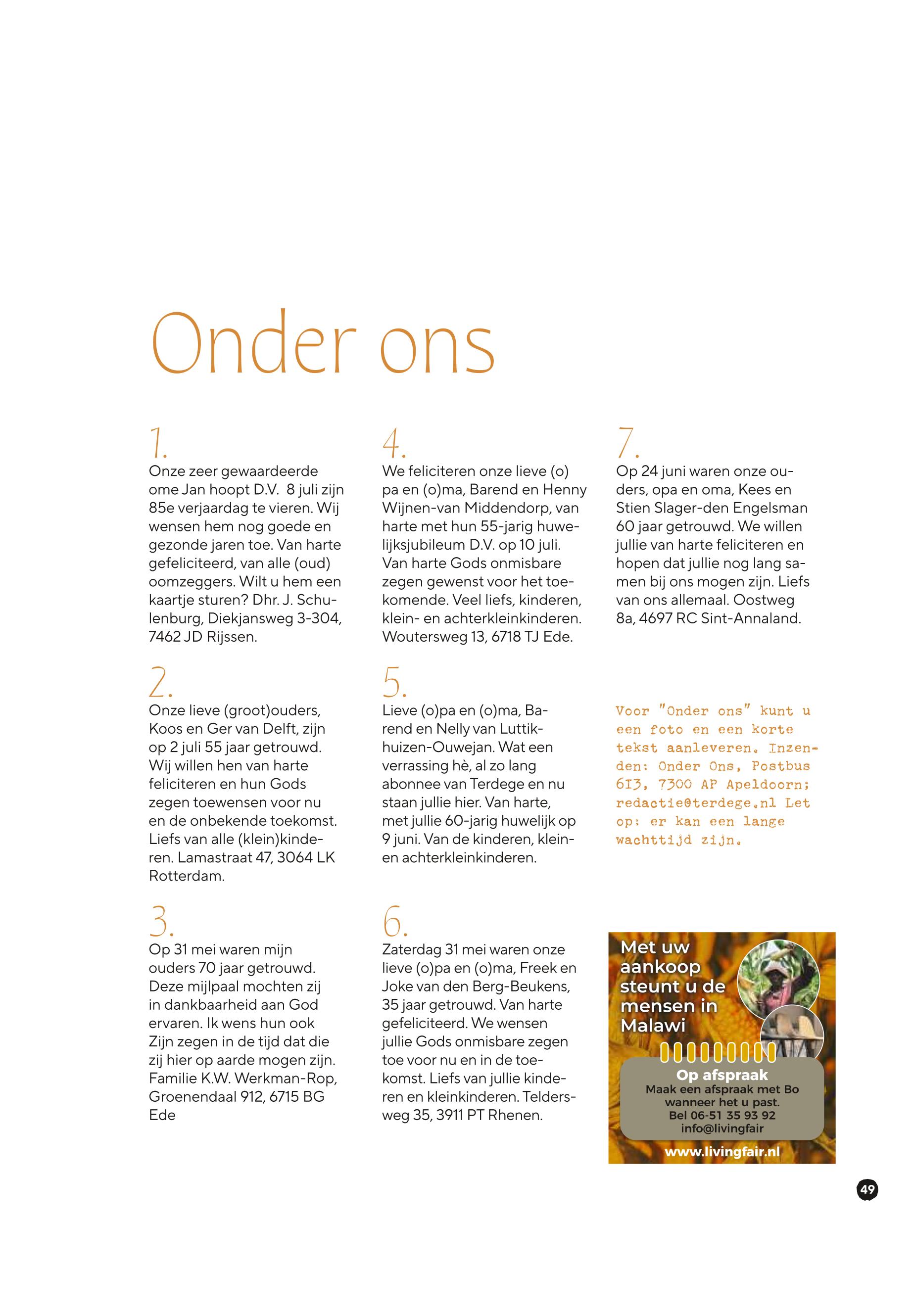 Onder ons

1.
Onze zeer gewaardeerde ome Jan hoopt D.V. 8 juli zijn 85e verjaardag te vieren. Wij wensen hem nog goede en gezonde jaren toe. Van harte gefeliciteerd, van alle (oud) oomzeggers. Wilt u hem een kaartje sturen? Dhr. J. Schulenburg, Diekjansweg 3-304, 7462 JD Rijssen.

2.
Onze lieve (groot)ouders, Koos en Ger van Delft, zijn op 2 juli 55 jaar getrouwd. Wij willen hen van harte feliciteren en hun Gods zegen toewensen voor nu en de onbekende toekomst. Liefs van alle (klein)kinderen. Lamastraat 47, 3064 LK Rotterdam.

3.
Op 31 mei waren mijn ouders 70 jaar getrouwd. Deze mijlpaal mochten zij in dankbaarheid aan God ervaren. Ik wens hun ook Zijn zegen in de tijd dat die zij hier op aarde mogen zijn. Familie K.W. Werkman-Rop, Groenendaal 912, 6715 BG Ede

4.
We feliciteren onze lieve (o)pa en (o)ma, Barend en Henny Wijnen-van Middendorp, van harte met hun 55-jarig huwelijksjubileum D.V. op 10 juli. Van harte Gods onmisbare zegen gewenst voor het toekomende. Veel liefs, kinderen, klein- en achterkleinkinderen. Woutersweg 13, 6718 TJ Ede.

5.
Lieve (o)pa en (o)ma, Barend en Nelly van Luttikhuizen-Ouwejan. Wat een verrassing hè, al zo lang abonnee van Terdege en nu staan jullie hier. Van harte, met jullie 60-jarig huwelijk op 9 juni. Van de kinderen, klein- en achterkleinkinderen.

6.
Zaterdag 31 mei waren onze lieve (o)pa en (o)ma, Freek en Joke van den Berg-Beukens, 35 jaar getrouwd. Van harte gefeliciteerd. We wensen jullie Gods onmisbare zegen toe voor nu en in de toekomst. Liefs van jullie kinderen en kleinkinderen. Teldersweg 35, 3911 PT Rhenen.

7.
Op 24 juni waren onze ouders, opa en oma, Kees en Stien Slager-den Engelsman 60 jaar getrouwd. We willen jullie van harte feliciteren en hopen dat jullie nog lang samen bij ons mogen zijn. Liefs van ons allemaal. Oostweg 8a, 4697 RC Sint-Annaland.

Voor "Onder ons" kunt u een foto en een korte tekst aanleveren. Inzenden: Onder Ons, Postbus 613, 7300 AP Apeldoorn; redactie@terdege.nl Let op: er kan een lange wachttijd zijn.

Met uw aankoop steunt u de mensen in Malawi

Op afspraak
Maak een afspraak met Bo wanneer het u past.
Bel 06-51 35 93 92
info@livingfair

www.livingfair.nl

49